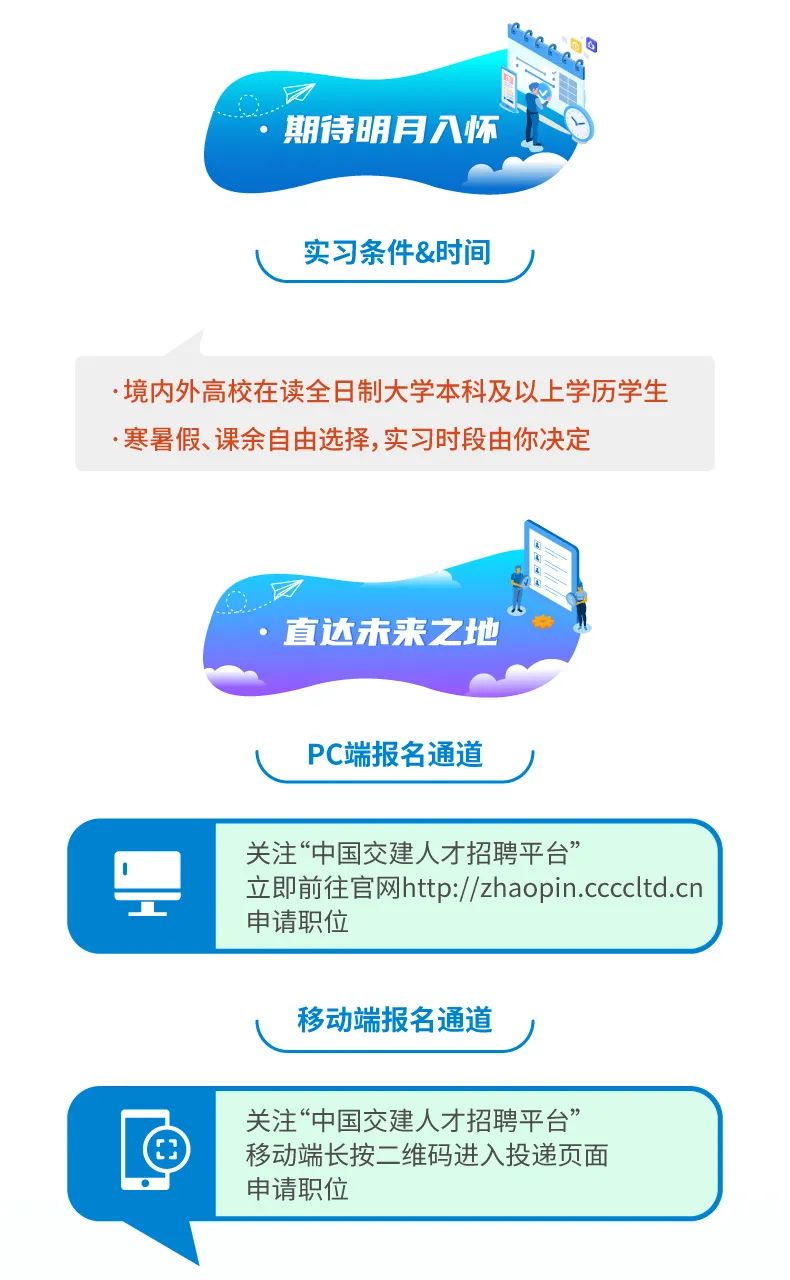 · 期待明月入怀

实习条件&时间

· 境内外高校在读全日制大学本科及以上学历学生
· 寒暑假、课余自由选择，实习时段由你决定

· 直达未来之地

PC端报名通道

关注“中国交建人才招聘平台”
立即前往官网http://zhaopin.ccccltd.cn
申请职位

移动端报名通道

关注“中国交建人才招聘平台”
移动端长按二维码进入投递页面
申请职位